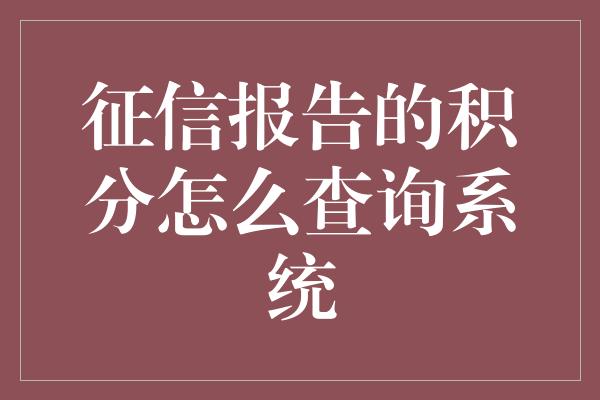 征信报告的积分怎么查询系统